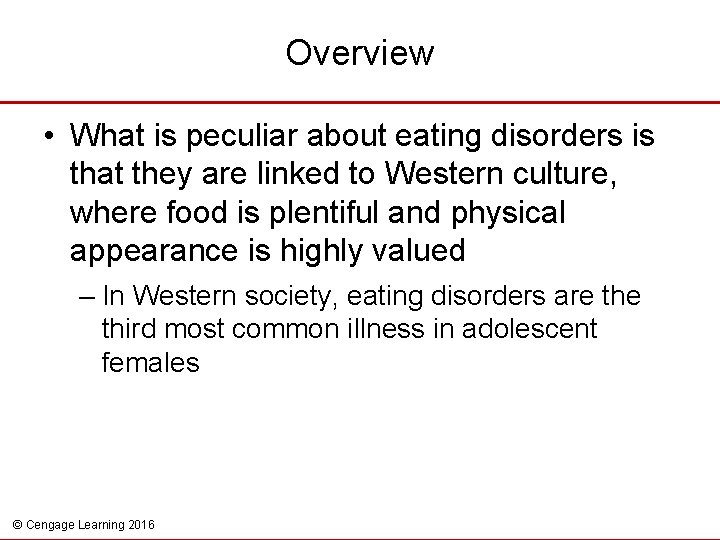 Overview

• What is peculiar about eating disorders is that they are linked to Western culture, where food is plentiful and physical appearance is highly valued

– In Western society, eating disorders are the third most common illness in adolescent females

© Cengage Learning 2016